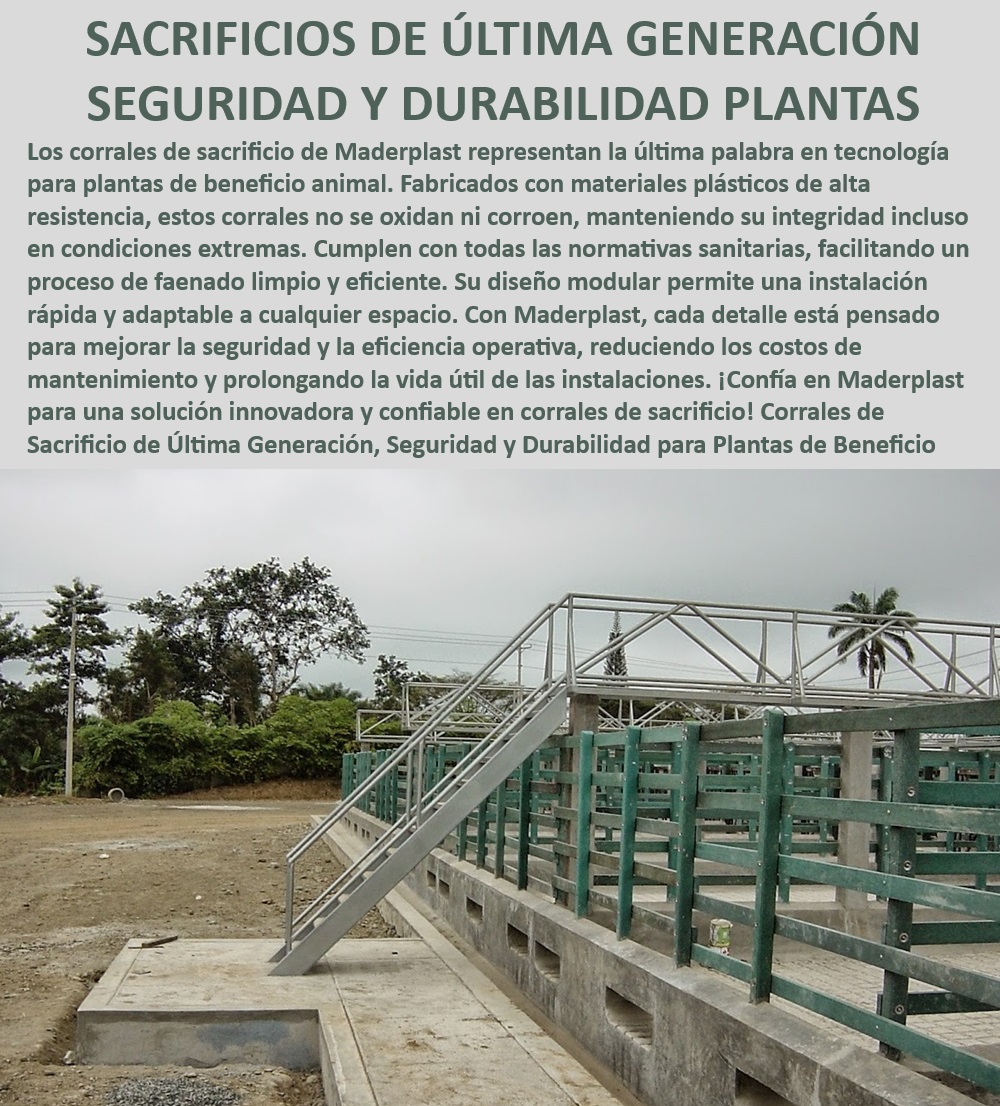 SACRIFICIOS DE ÚLTIMA GENERACIÓN SEGURIDAD Y DURABILIDAD PLANTAS

Los corrales de sacrificio de Maderplast representan la última palabra en tecnología para plantas de beneficio animal. Fabricados con materiales plásticos de alta resistencia, estos corrales no se oxidan ni corroen, manteniendo su integridad incluso en condiciones extremas. Cumplen con todas las normativas sanitarias, facilitando un proceso de faenado limpio y eficiente. Su diseño modular permite una instalación rápida y adaptable a cualquier espacio. Con Maderplast, cada detalle está pensado para mejorar la seguridad y la eficiencia operativa, reduciendo los costos de mantenimiento y prolongando la vida útil de las instalaciones. ¡Confía en Maderplast para una solución innovadora y confiable en corrales de sacrificio! Corrales de Sacrificio de Última Generación, Seguridad y Durabilidad para Plantas de Beneficio